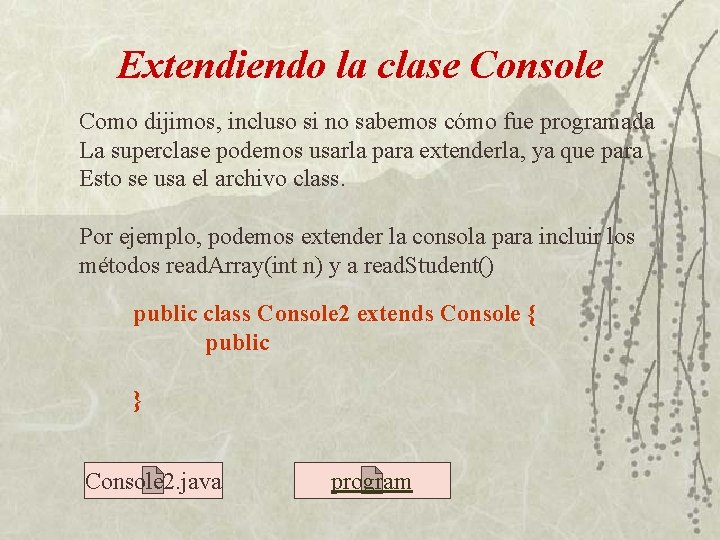 Extendiendo la clase Console

Como dijimos, incluso si no sabemos cómo fue programada La superclase podemos usarla para extenderla, ya que para Esto se usa el archivo class.

Por ejemplo, podemos extender la consola para incluir los métodos readArray(int n) y a readStudent()

public class Console2 extends Console {
public

}

Console2.java

program